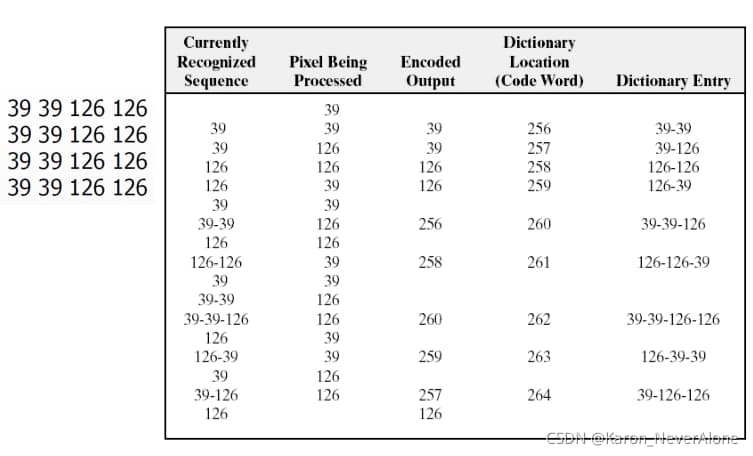 39 39 126 126
39 39 126 126
39 39 126 126
39 39 126 126

| Currently Recognized Sequence | Pixel Being Processed | Encoded Output | Dictionary Location (Code Word) | Dictionary Entry |
|---|---|---|---|---|
| | 39 | | | |
| 39 | 39 | 39 | 256 | 39-39 |
| 39 | 126 | 39 | 257 | 39-126 |
| 126 | 126 | 126 | 258 | 126-126 |
| 126 | 39 | 126 | 259 | 126-39 |
| 39 | 39 | | | |
| 39-39 | 126 | 256 | 260 | 39-39-126 |
| 126 | 126 | | | |
| 126-126 | 39 | 258 | 261 | 126-126-39 |
| 39 | 39 | | | |
| 39-39 | 126 | | | |
| 39-39-126 | 126 | 260 | 262 | 39-39-126-126 |
| 126 | 39 | | | |
| 126-39 | 39 | 259 | 263 | 126-39-39 |
| 39 | 126 | | | |
| 39-126 | 126 | 257 | 264 | 39-126-126 |
| 126 | | 126 | | |

CSDN @Karon_NeverAlone